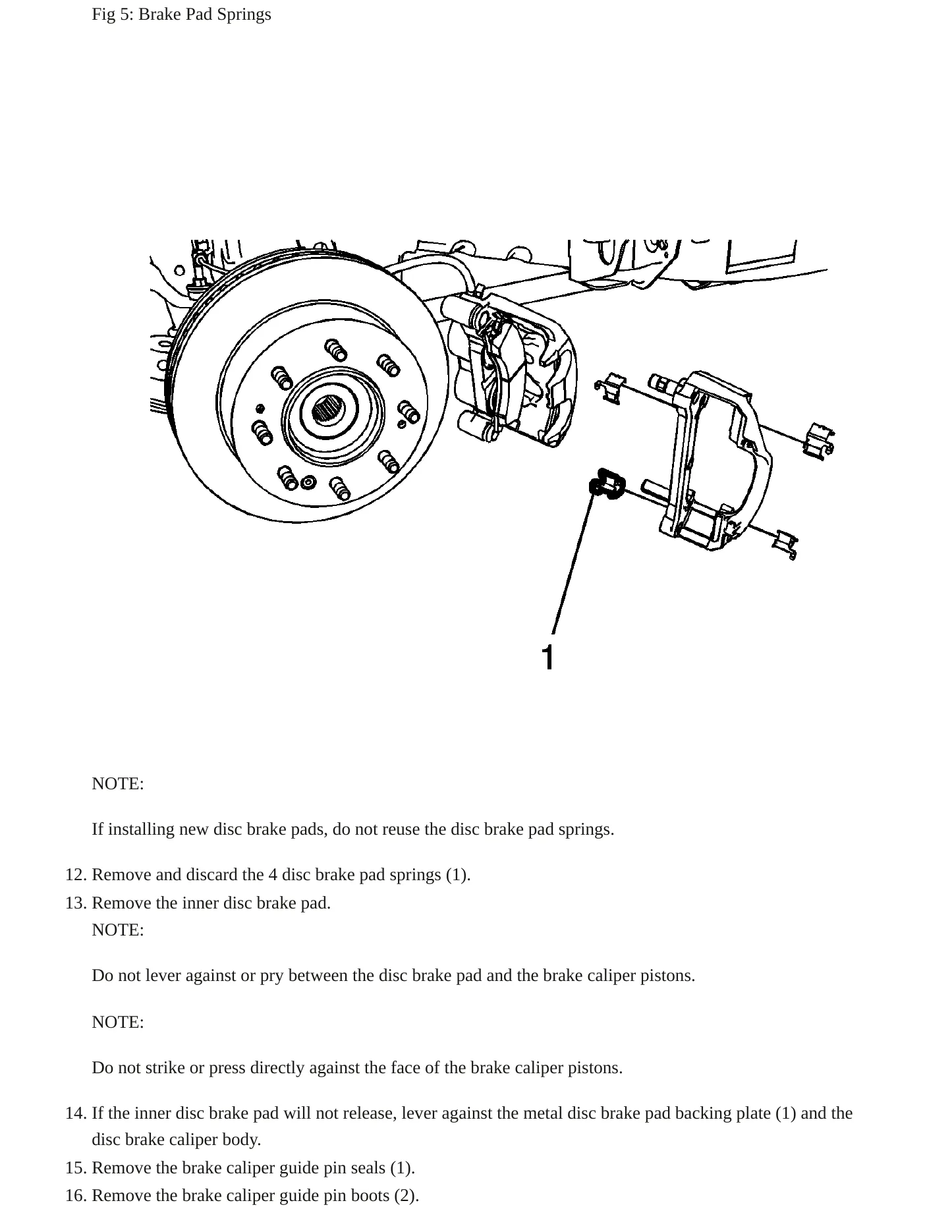 Fig 5: Brake Pad Springs

1

NOTE:

If installing new disc brake pads, do not reuse the disc brake pad springs.

12. Remove and discard the 4 disc brake pad springs (1).
13. Remove the inner disc brake pad.
NOTE:

Do not lever against or pry between the disc brake pad and the brake caliper pistons.

NOTE:

Do not strike or press directly against the face of the brake caliper pistons.

14. If the inner disc brake pad will not release, lever against the metal disc brake pad backing plate (1) and the disc brake caliper body.
15. Remove the brake caliper guide pin seals (1).
16. Remove the brake caliper guide pin boots (2).